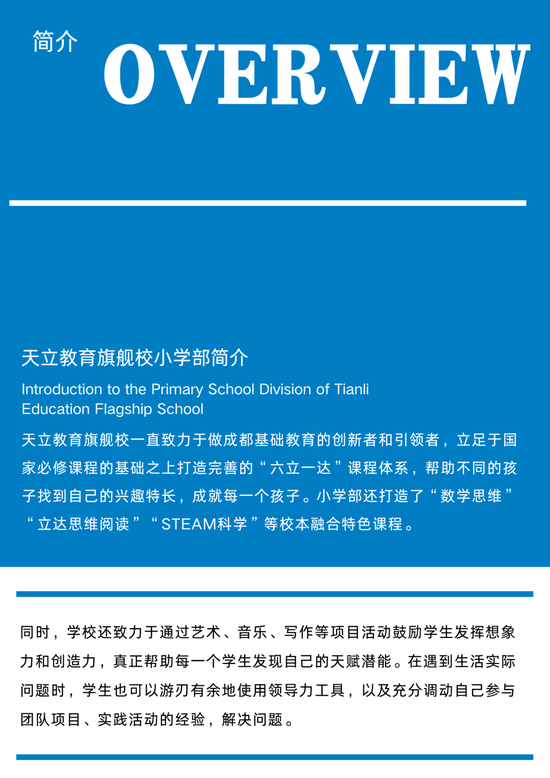 简介 OVERVIEW

天立教育旗舰校小学部简介

Introduction to the Primary School Division of Tianli Education Flagship School

天立教育旗舰校一直致力于做成都基础教育的创新者和引领者，立足于国家必修课程的基础之上打造完善的“六立一达”课程体系，帮助不同的孩子找到自己的兴趣特长，成就每一个孩子。小学部还打造了“数学思维”“立达思维阅读”“STEAM科学”等校本融合特色课程。

同时，学校还致力于通过艺术、音乐、写作等项目活动鼓励学生发挥想象力和创造力，真正帮助每一个学生发现自己的天赋潜能。在遇到生活实际问题时，学生也可以游刃有余地使用领导力工具，以及充分调动自己参与团队项目、实践活动的经验，解决问题。